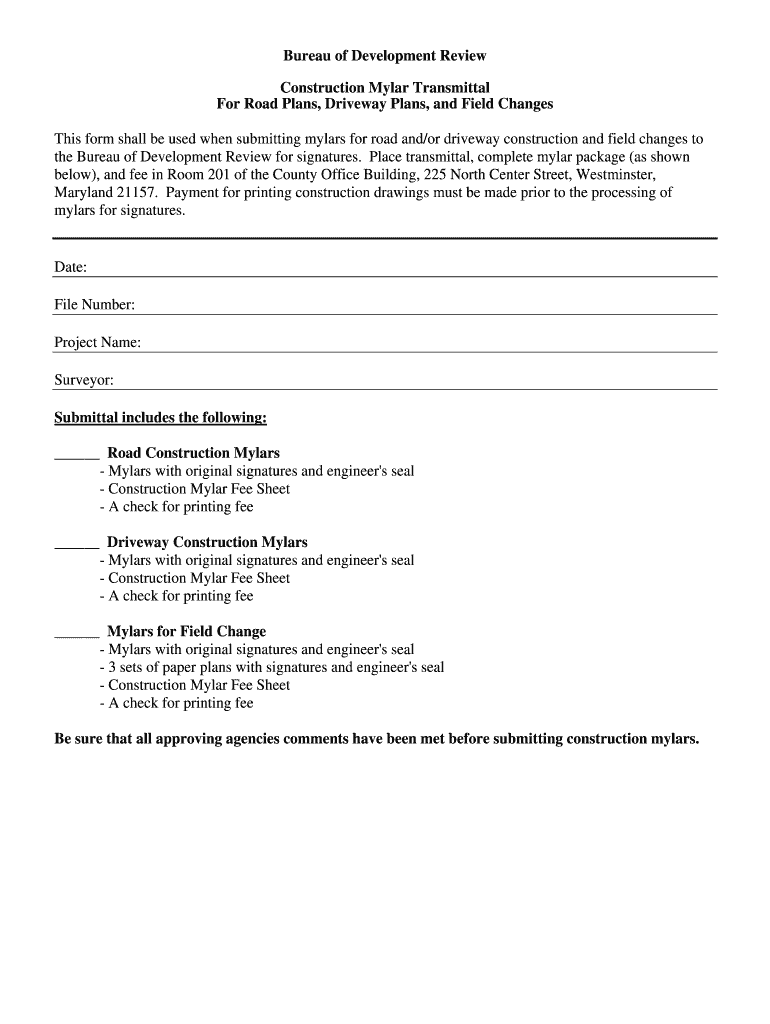 Bureau of Development Review

Construction Mylar Transmittal
For Road Plans, Driveway Plans, and Field Changes

This form shall be used when submitting mylars for road and/or driveway construction and field changes to the Bureau of Development Review for signatures. Place transmittal, complete mylar package (as shown below), and fee in Room 201 of the County Office Building, 225 North Center Street, Westminster, Maryland 21157. Payment for printing construction drawings must be made prior to the processing of mylars for signatures.

Date:

File Number:

Project Name:

Surveyor:

Submittal includes the following:

______ Road Construction Mylars
- Mylars with original signatures and engineer's seal
- Construction Mylar Fee Sheet
- A check for printing fee

______ Driveway Construction Mylars
- Mylars with original signatures and engineer's seal
- Construction Mylar Fee Sheet
- A check for printing fee

______ Mylars for Field Change
- Mylars with original signatures and engineer's seal
- 3 sets of paper plans with signatures and engineer's seal
- Construction Mylar Fee Sheet
- A check for printing fee

Be sure that all approving agencies comments have been met before submitting construction mylars.